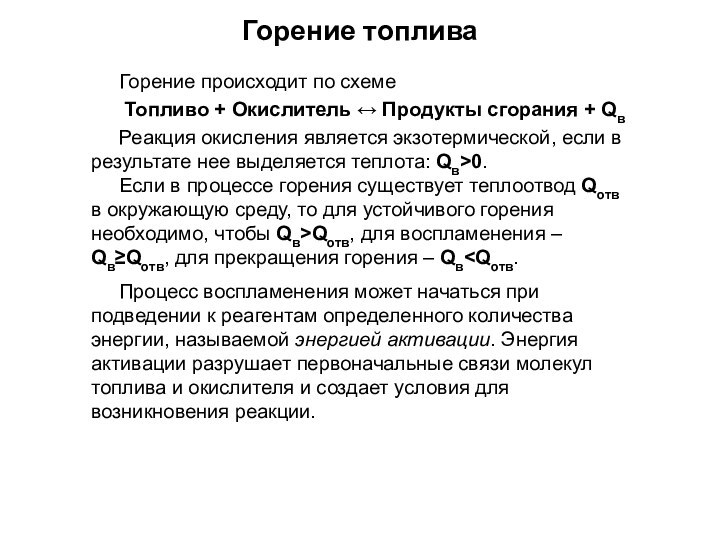 Горение топлива

Горение происходит по схеме

Топливо + Окислитель ↔ Продукты сгорания + $Q_в$

Реакция окисления является экзотермической, если в результате нее выделяется теплота: $Q_в>0$.

Если в процессе горения существует теплоотвод $Q_{отв}$ в окружающую среду, то для устойчивого горения необходимо, чтобы $Q_в>Q_{отв}$, для воспламенения – $Q_в≥Q_{отв}$, для прекращения горения – $Q_в<Q_{отв}$.

Процесс воспламенения может начаться при подведении к реагентам определенного количества энергии, называемой энергией активации. Энергия активации разрушает первоначальные связи молекул топлива и окислителя и создает условия для возникновения реакции.